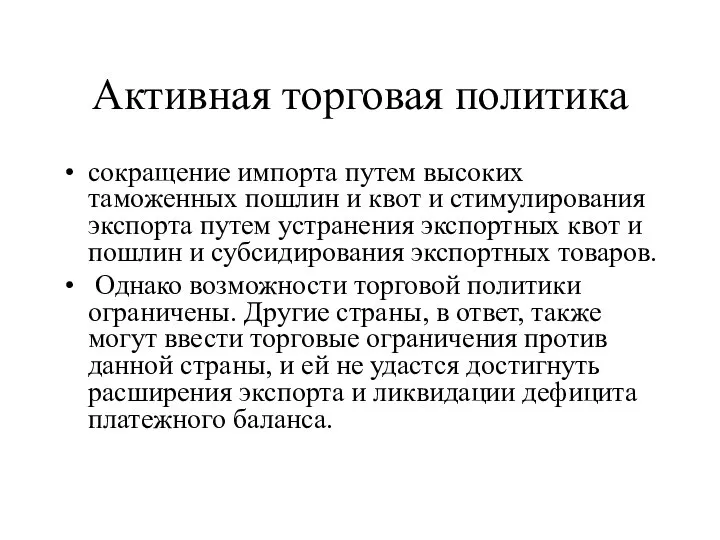 Активная торговая политика

• сокращение импорта путем высоких таможенных пошлин и квот и стимулирования экспорта путем устранения экспортных квот и пошлин и субсидирования экспортных товаров.

• Однако возможности торговой политики ограничены. Другие страны, в ответ, также могут ввести торговые ограничения против данной страны, и ей не удастся достигнуть расширения экспорта и ликвидации дефицита платежного баланса.